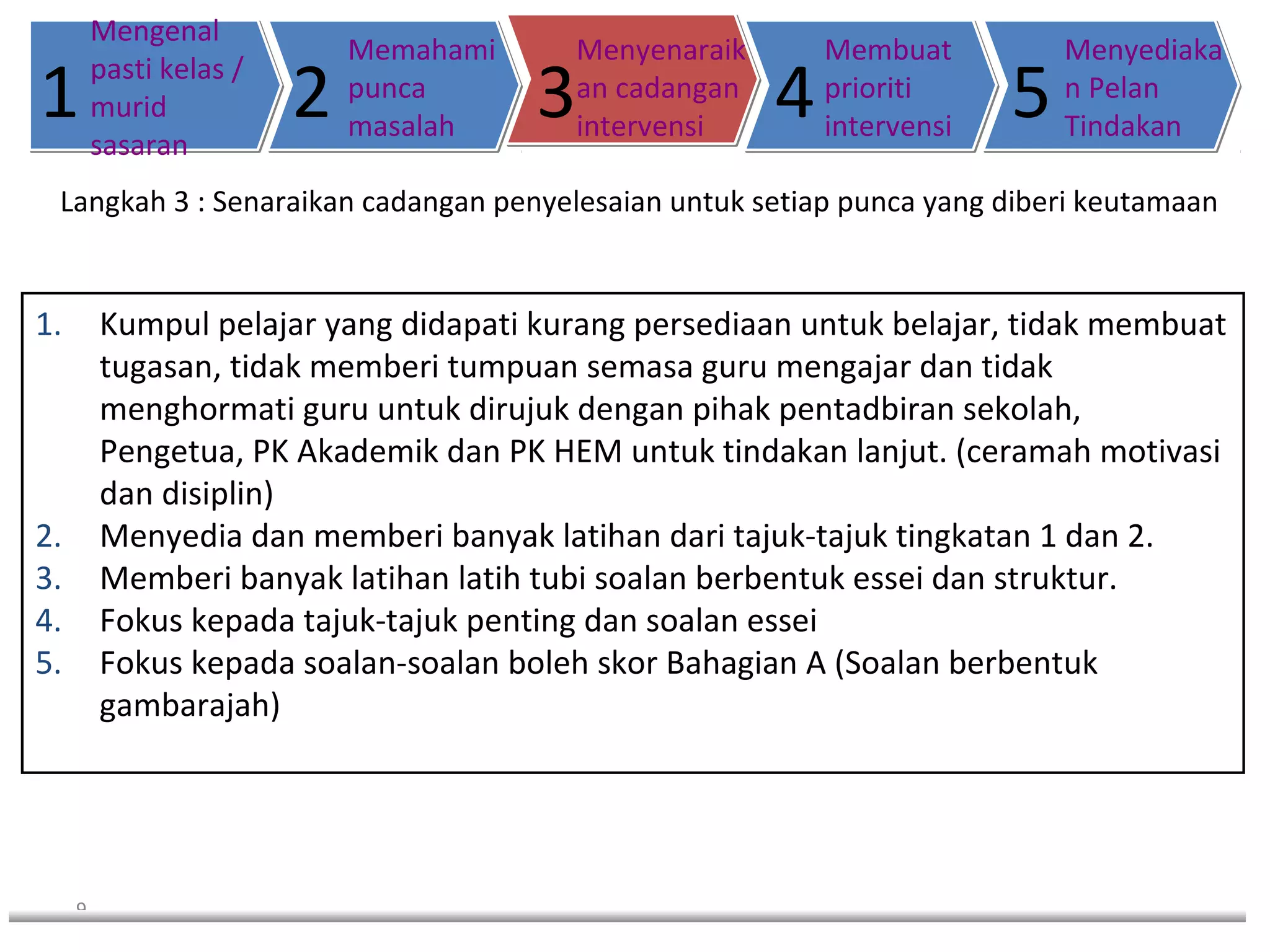 1 Mengenal pasti kelas / murid sasaran

2 Memahami punca masalah

3 Menyenaraikan cadangan intervensi

4 Membuat prioriti intervensi

5 Menyediakan Pelan Tindakan

Langkah 3 : Senaraikan cadangan penyelesaian untuk setiap punca yang diberi keutamaan

1. Kumpul pelajar yang didapati kurang persediaan untuk belajar, tidak membuat tugasan, tidak memberi tumpuan semasa guru mengajar dan tidak menghormati guru untuk dirujuk dengan pihak pentadbiran sekolah, Pengetua, PK Akademik dan PK HEM untuk tindakan lanjut. (ceramah motivasi dan disiplin)
2. Menyedia dan memberi banyak latihan dari tajuk-tajuk tingkatan 1 dan 2.
3. Memberi banyak latihan latih tubi soalan berbentuk essei dan struktur.
4. Fokus kepada tajuk-tajuk penting dan soalan essei
5. Fokus kepada soalan-soalan boleh skor Bahagian A (Soalan berbentuk gambarajah)

9